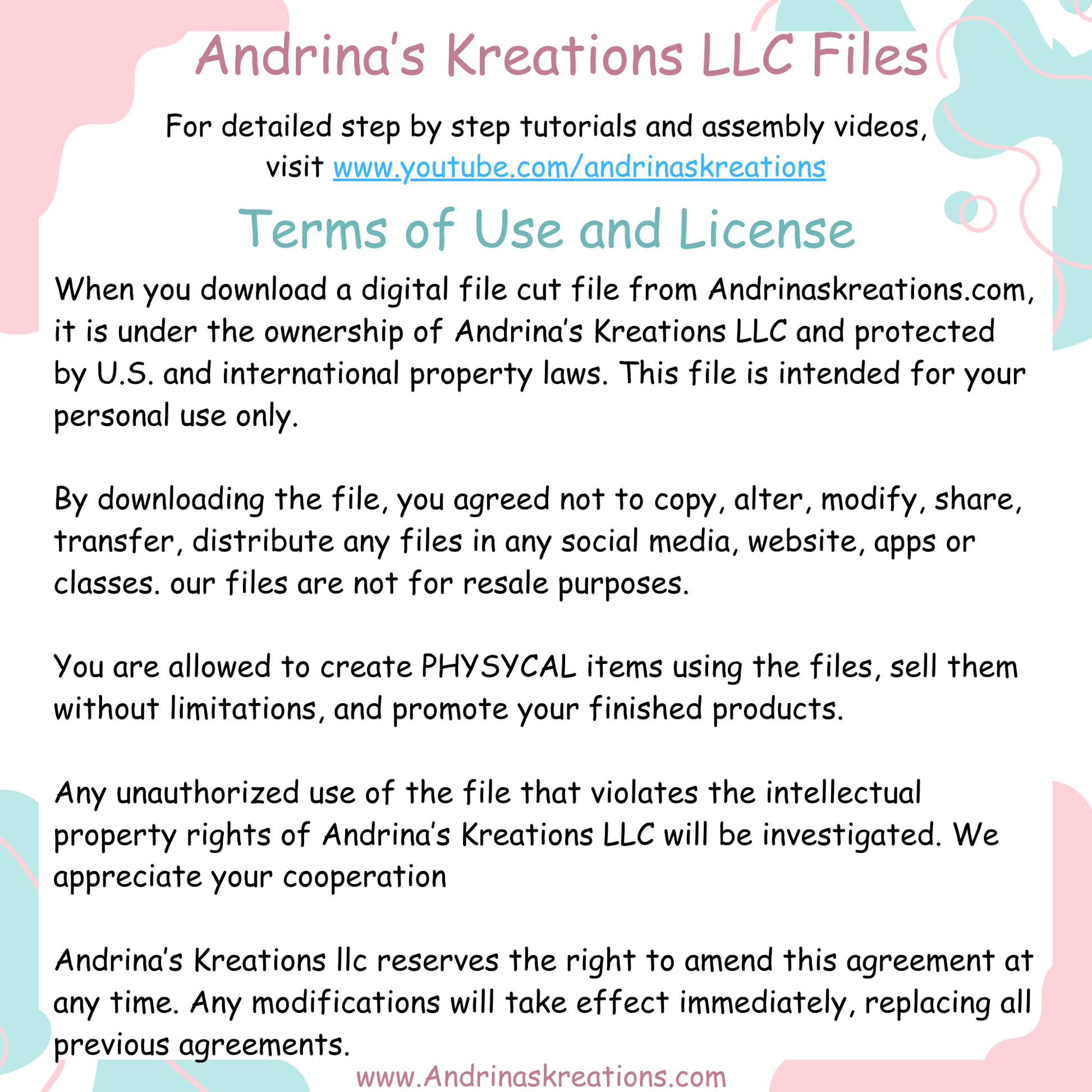 Andrina's Kreations LLC Files

For detailed step by step tutorials and assembly videos, visit www.youtube.com/andrinaskreations

Terms of Use and License

When you download a digital file cut file from Andrinaskreations.com, it is under the ownership of Andrina's Kreations LLC and protected by U.S. and international property laws. This file is intended for your personal use only.

By downloading the file, you agreed not to copy, alter, modify, share, transfer, distribute any files in any social media, website, apps or classes. our files are not for resale purposes.

You are allowed to create PHYSYCAL items using the files, sell them without limitations, and promote your finished products.

Any unauthorized use of the file that violates the intellectual property rights of Andrina's Kreations LLC will be investigated. We appreciate your cooperation

Andrina's Kreations llc reserves the right to amend this agreement at any time. Any modifications will take effect immediately, replacing all previous agreements.

www.Andrinaskreations.com